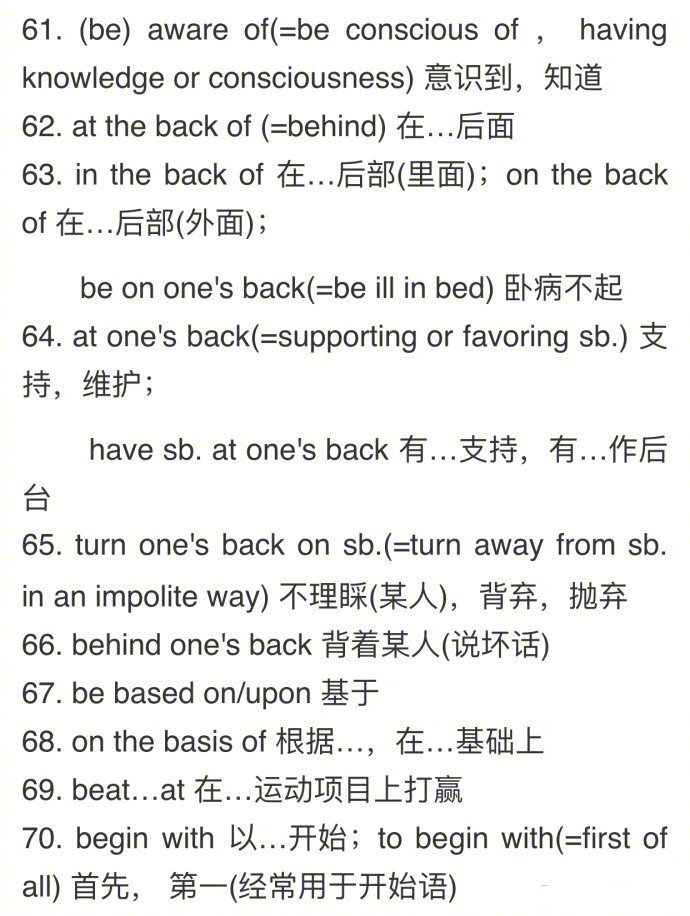 61. (be) aware of(=be conscious of , having knowledge or consciousness) 意识到，知道
62. at the back of (=behind) 在…后面
63. in the back of 在…后部(里面)；on the back of 在…后部(外面)；

be on one's back(=be ill in bed) 卧病不起
64. at one's back(=supporting or favoring sb.) 支持，维护；

have sb. at one's back 有…支持，有…作后台
65. turn one's back on sb.(=turn away from sb. in an impolite way) 不理睬(某人)，背弃，抛弃
66. behind one's back 背着某人(说坏话)
67. be based on/upon 基于
68. on the basis of 根据…，在…基础上
69. beat…at 在…运动项目上打赢
70. begin with 以…开始；to begin with(=first of all) 首先， 第一(经常用于开始语)